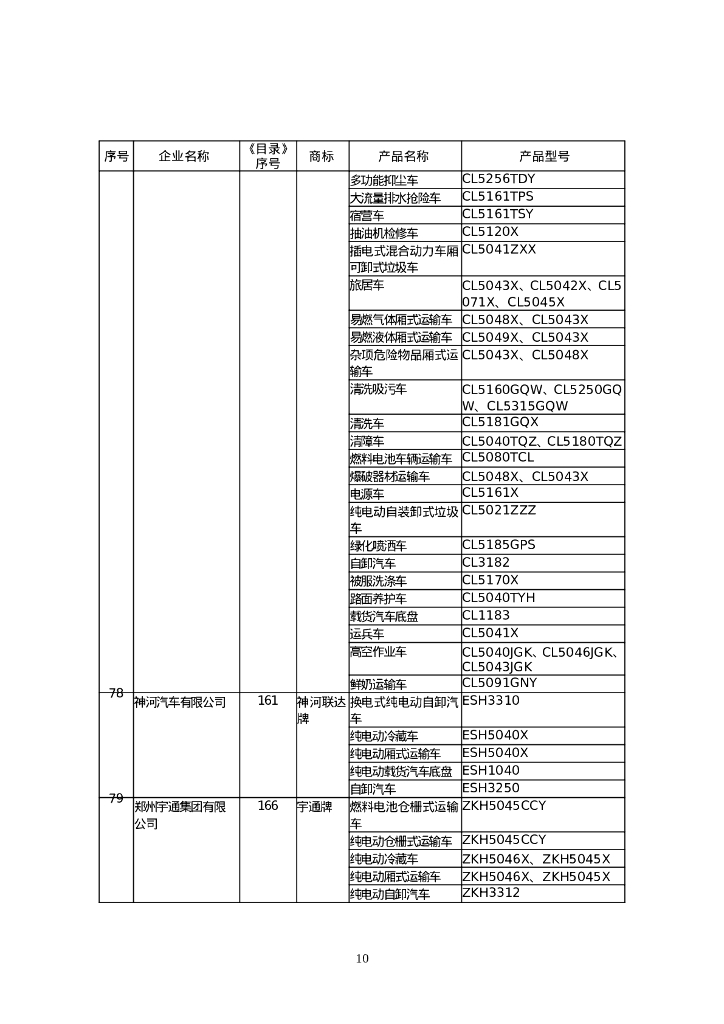 | 序号 | 企业名称 | 《目录》序号 | 商标 | 产品名称 | 产品型号 |
|---|---|---|---|---|---|
| | | | | 多功能抑尘车 | CL5256TDY |
| | | | | 大流量排水抢险车 | CL5161TPS |
| | | | | 宿营车 | CL5161TSY |
| | | | | 抽油机检修车 | CL5120X |
| | | | | 插电式混合动力车厢可卸式垃圾车 | CL5041ZXX |
| | | | | 旅居车 | CL5043X、CL5042X、CL5071X、CL5045X |
| | | | | 易燃气体厢式运输车 | CL5048X、CL5043X |
| | | | | 易燃液体厢式运输车 | CL5049X、CL5043X |
| | | | | 杂项危险物品厢式运输车 | CL5043X、CL5048X |
| | | | | 清洗吸污车 | CL5160GQW、CL5250GQW、CL5315GQW |
| | | | | 清洗车 | CL5181GQX |
| | | | | 清障车 | CL5040TQZ、CL5180TQZ |
| | | | | 燃料电池车辆运输车 | CL5080TCL |
| | | | | 爆破器材运输车 | CL5048X、CL5043X |
| | | | | 电源车 | CL5161X |
| | | | | 纯电动自装卸式垃圾车 | CL5021ZZZ |
| | | | | 绿化喷洒车 | CL5185GPS |
| | | | | 自卸汽车 | CL3182 |
| | | | | 被服洗涤车 | CL5170X |
| | | | | 路面养护车 | CL5040TYH |
| | | | | 载货汽车底盘 | CL1183 |
| | | | | 运兵车 | CL5041X |
| | | | | 高空作业车 | CL5040JGK、CL5046JGK、CL5043JGK |
| | | | | 鲜奶运输车 | CL5091GNY |
| 78 | 神河汽车有限公司 | 161 | 神河联达牌 | 换电式纯电动自卸汽车 | ESH3310 |
| | | | | 纯电动冷藏车 | ESH5040X |
| | | | | 纯电动厢式运输车 | ESH5040X |
| | | | | 纯电动载货汽车底盘 | ESH1040 |
| | | | | 自卸汽车 | ESH3250 |
| 79 | 郑州宇通集团有限公司 | 166 | 宇通牌 | 燃料电池仓栅式运输车 | ZKH5045CCY |
| | | | | 纯电动仓栅式运输车 | ZKH5045CCY |
| | | | | 纯电动冷藏车 | ZKH5046X、ZKH5045X |
| | | | | 纯电动厢式运输车 | ZKH5046X、ZKH5045X |
| | | | | 纯电动自卸汽车 | ZKH3312 |

10